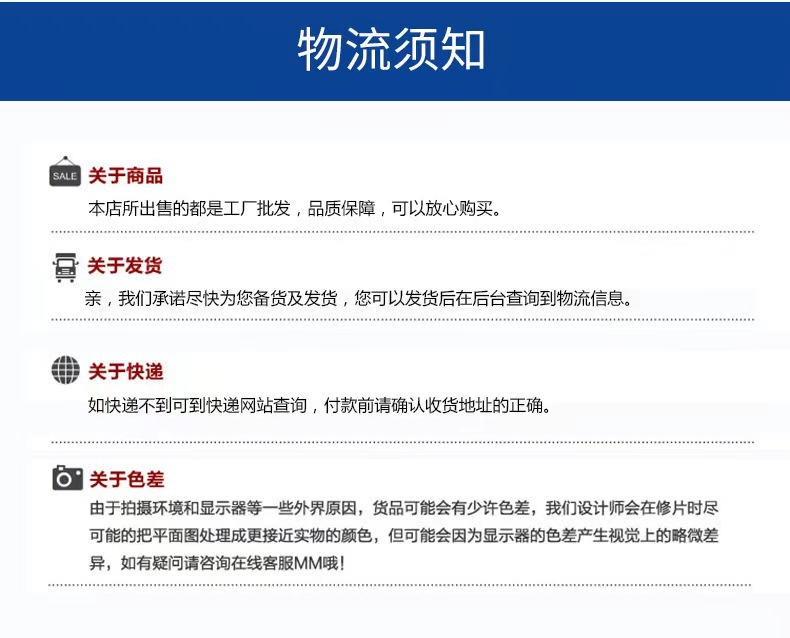 物流须知

SALE
关于商品
本店所出售的都是工厂批发，品质保障，可以放心购买。

关于发货
亲，我们承诺尽快为您备货及发货，您可以发货后在后台查询到物流信息。

关于快递
如快递不到可到快递网站查询，付款前请确认收货地址的正确。

关于色差
由于拍摄环境和显示器等一些外界原因，货品可能会有少许色差，我们设计师会在修片时尽可能的把平面图处理成更接近实物的颜色，但可能会因为显示器的色差产生视觉上的略微差异，如有疑问请咨询在线客服MM哦！